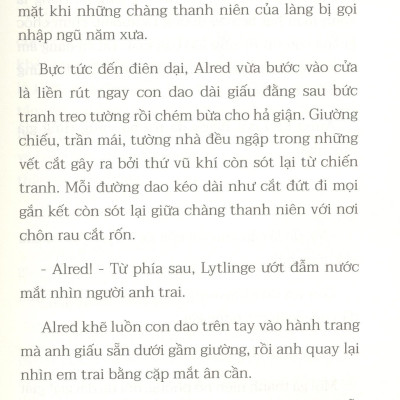 mặt khi những chàng thanh niên của làng bị gọi nhập ngũ năm xưa.

Bực tức đến điên dại, Alred vừa bước vào cửa là liền rút ngay con dao dài giấu đằng sau bức tranh treo tường rồi chém bừa cho hả giận. Giường chiếu, trần mái, tường nhà đều ngập trong những vết cắt gây ra bởi thứ vũ khí còn sót lại từ chiến tranh. Mỗi đường dao kéo dài như cắt đứt đi mọi gắn kết còn sót lại giữa chàng thanh niên với nơi chôn rau cắt rốn.

- Alred! - Từ phía sau, Lytlinge ướt đẫm nước mắt nhìn người anh trai.

Alred khẽ luồn con dao trên tay vào hành trang mà anh giấu sẵn dưới gầm giường, rồi anh quay lại nhìn em trai bằng cặp mắt ân cần.